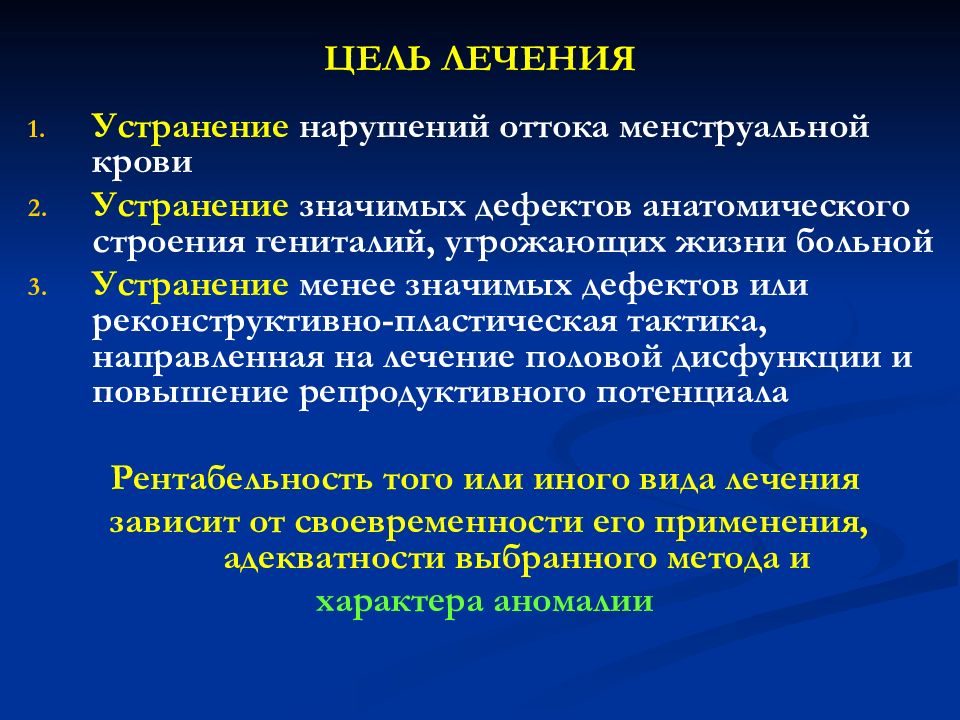 ЦЕЛЬ ЛЕЧЕНИЯ

1. Устранение нарушений оттока менструальной крови
2. Устранение значимых дефектов анатомического строения гениталий, угрожающих жизни больной
3. Устранение менее значимых дефектов или реконструктивно-пластическая тактика, направленная на лечение половой дисфункции и повышение репродуктивного потенциала

Рентабельность того или иного вида лечения зависит от своевременности его применения, адекватности выбранного метода и характера аномалии